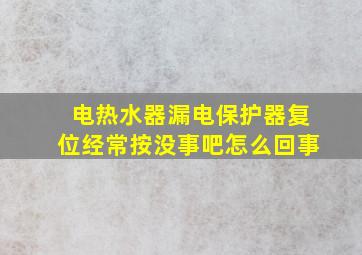 电热水器漏电保护器复位经常按没事吧怎么回事